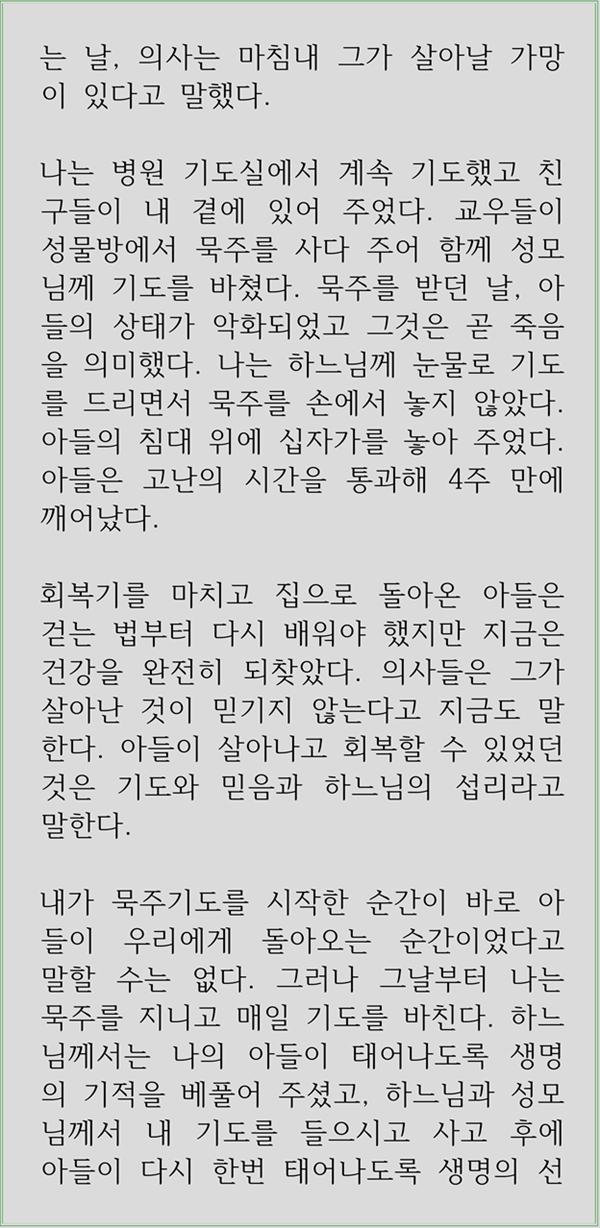 는 날, 의사는 마침내 그가 살아날 가망이 있다고 말했다.

나는 병원 기도실에서 계속 기도했고 친구들이 내 곁에 있어 주었다. 교우들이 성물방에서 묵주를 사다 주어 함께 성모님께 기도를 바쳤다. 묵주를 받던 날, 아들의 상태가 악화되었고 그것은 곧 죽음을 의미했다. 나는 하느님께 눈물로 기도를 드리면서 묵주를 손에서 놓지 않았다. 아들의 침대 위에 십자가를 놓아 주었다. 아들은 고난의 시간을 통과해 4주 만에 깨어났다.

회복기를 마치고 집으로 돌아온 아들은 걷는 법부터 다시 배워야 했지만 지금은 건강을 완전히 되찾았다. 의사들은 그가 살아난 것이 믿기지 않는다고 지금도 말한다. 아들이 살아나고 회복할 수 있었던 것은 기도와 믿음과 하느님의 섭리라고 말한다.

내가 묵주기도를 시작한 순간이 바로 아들이 우리에게 돌아오는 순간이었다고 말할 수는 없다. 그러나 그날부터 나는 묵주를 지니고 매일 기도를 바친다. 하느님께서는 나의 아들이 태어나도록 생명의 기적을 베풀어 주셨고, 하느님과 성모님께서 내 기도를 들으시고 사고 후에 아들이 다시 한번 태어나도록 생명의 선